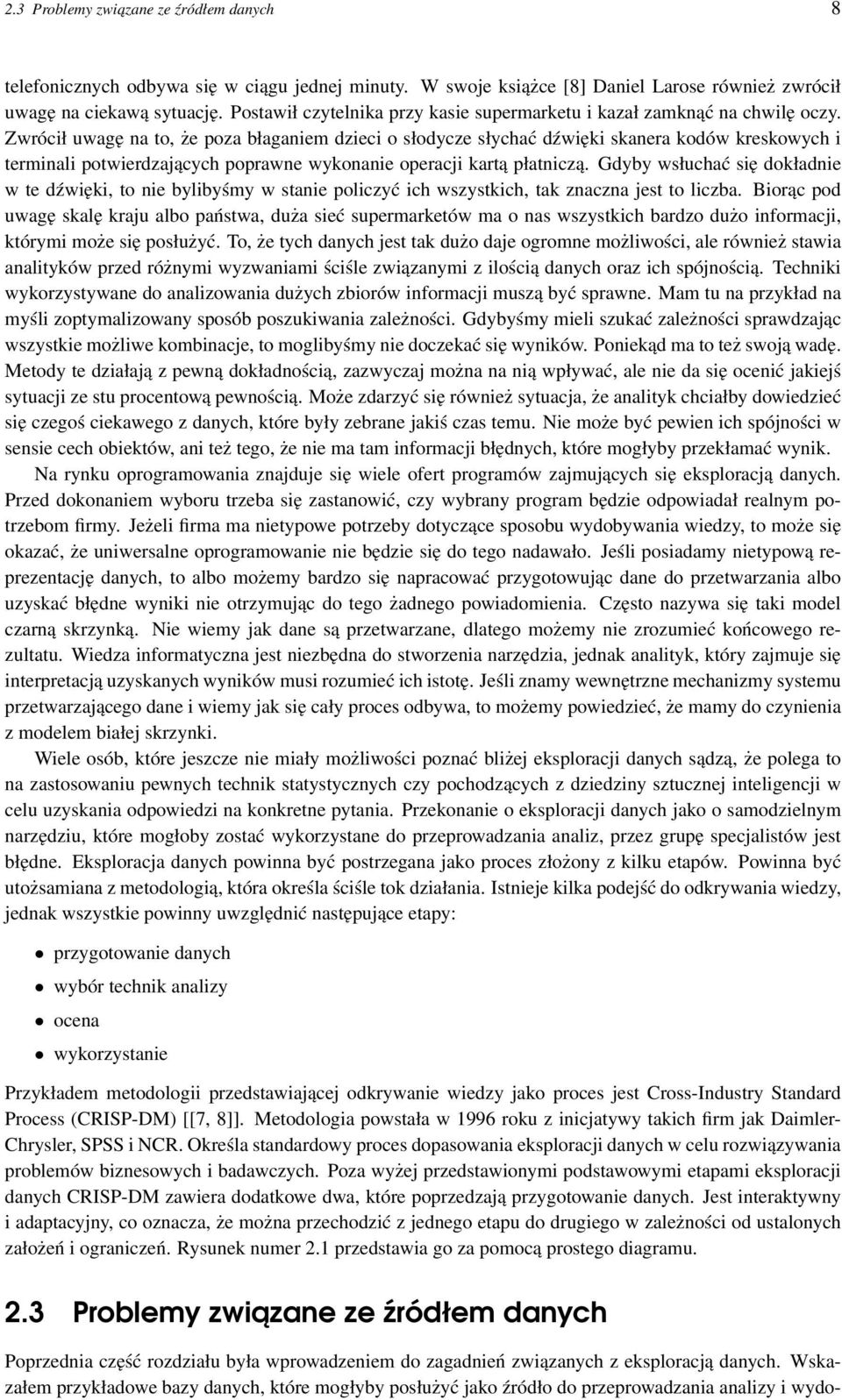 2.3 Problemy związane ze źródłem danych 8

telefonicznych odbywa się w ciągu jednej minuty. W swoje książce [8] Daniel Larose również zwrócił uwagę na ciekawą sytuację. Postawił czytelnika przy kasie supermarketu i kazał zamknąć na chwilę oczy. Zwrócił uwagę na to, że poza błaganiem dzieci o słodycze słychać dźwięki skanera kodów kreskowych i terminali potwierdzających poprawne wykonanie operacji kartą płatniczą. Gdyby wsłuchać się dokładnie w te dźwięki, to nie bylibyśmy w stanie policzyć ich wszystkich, tak znaczna jest to liczba. Biorąc pod uwagę skalę kraju albo państwa, duża sieć supermarketów ma o nas wszystkich bardzo dużo informacji, którymi może się posłużyć. To, że tych danych jest tak dużo daje ogromne możliwości, ale również stawia analityków przed różnymi wyzwaniami ściśle związanymi z ilością danych oraz ich spójnością. Techniki wykorzystywane do analizowania dużych zbiorów informacji muszą być sprawne. Mam tu na przykład na myśli zoptymalizowany sposób poszukiwania zależności. Gdybyśmy mieli szukać zależności sprawdzając wszystkie możliwe kombinacje, to moglibyśmy nie doczekać się wyników. Poniekąd ma to też swoją wadę. Metody te działają z pewną dokładnością, zazwyczaj można na nią wpływać, ale nie da się ocenić jakiejś sytuacji ze stu procentową pewnością. Może zdarzyć się również sytuacja, że analityk chciałby dowiedzieć się czegoś ciekawego z danych, które były zebrane jakiś czas temu. Nie może być pewien ich spójności w sensie cech obiektów, ani też tego, że nie ma tam informacji błędnych, które mogłyby przekłamać wynik.

Na rynku oprogramowania znajduje się wiele ofert programów zajmujących się eksploracją danych. Przed dokonaniem wyboru trzeba się zastanowić, czy wybrany program będzie odpowiadał realnym potrzebom firmy. Jeżeli firma ma nietypowe potrzeby dotyczące sposobu wydobywania wiedzy, to może się okazać, że uniwersalne oprogramowanie nie będzie się do tego nadawało. Jeśli posiadamy nietypową reprezentację danych, to albo możemy bardzo się napracować przygotowując dane do przetwarzania albo uzyskać błędne wyniki nie otrzymując do tego żadnego powiadomienia. Często nazywa się taki model czarną skrzynką. Nie wiemy jak dane są przetwarzane, dlatego możemy nie zrozumieć końcowego rezultatu. Wiedza informatyczna jest niezbędna do stworzenia narzędzia, jednak analityk, który zajmuje się interpretacją uzyskanych wyników musi rozumieć ich istotę. Jeśli znamy wewnętrzne mechanizmy systemu przetwarzającego dane i wiemy jak się cały proces odbywa, to możemy powiedzieć, że mamy do czynienia z modelem białej skrzynki.

Wiele osób, które jeszcze nie miały możliwości poznać bliżej eksploracji danych sądzą, że polega to na zastosowaniu pewnych technik statystycznych czy pochodzących z dziedziny sztucznej inteligencji w celu uzyskania odpowiedzi na konkretne pytania. Przekonanie o eksploracji danych jako o samodzielnym narzędziu, które mogłoby zostać wykorzystane do przeprowadzania analiz, przez grupę specjalistów jest błędne. Eksploracja danych powinna być postrzegana jako proces złożony z kilku etapów. Powinna być utożsamiana z metodologią, która określa ściśle tok działania. Istnieje kilka podejść do odkrywania wiedzy, jednak wszystkie powinny uwzględnić następujące etapy:

• przygotowanie danych
• wybór technik analizy
• ocena
• wykorzystanie

Przykładem metodologii przedstawiającej odkrywanie wiedzy jako proces jest Cross-Industry Standard Process (CRISP-DM) [[7, 8]]. Metodologia powstała w 1996 roku z inicjatywy takich firm jak Daimler-Chrysler, SPSS i NCR. Określa standardowy proces dopasowania eksploracji danych w celu rozwiązywania problemów biznesowych i badawczych. Poza wyżej przedstawionymi podstawowymi etapami eksploracji danych CRISP-DM zawiera dodatkowe dwa, które poprzedzają przygotowanie danych. Jest interaktywny i adaptacyjny, co oznacza, że można przechodzić z jednego etapu do drugiego w zależności od ustalonych założeń i ograniczeń. Rysunek numer 2.1 przedstawia go za pomocą prostego diagramu.

2.3 Problemy związane ze źródłem danych

Poprzednia część rozdziału była wprowadzeniem do zagadnień związanych z eksploracją danych. Wskazałem przykładowe bazy danych, które mogłyby posłużyć jako źródło do przeprowadzania analizy i wydo-